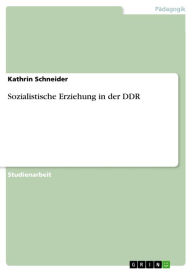 Pädagogik

Kathrin Schneider

Sozialistische Erziehung in der DDR

Studienarbeit

GRIN